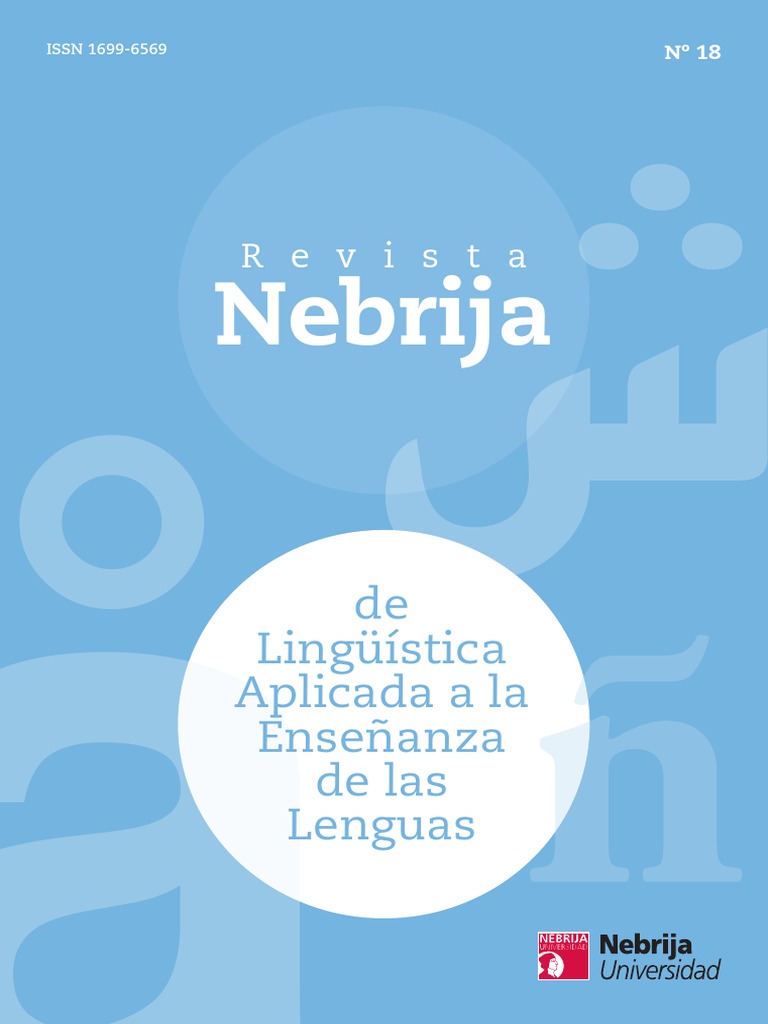 ISSN 1699-6569

Nº 18

Revista
Nebrija

de
Lingüística
Aplicada a la
Enseñanza
de las
Lenguas

NEBRIJA
UNIVERSIDAD

Nebrija
Universidad